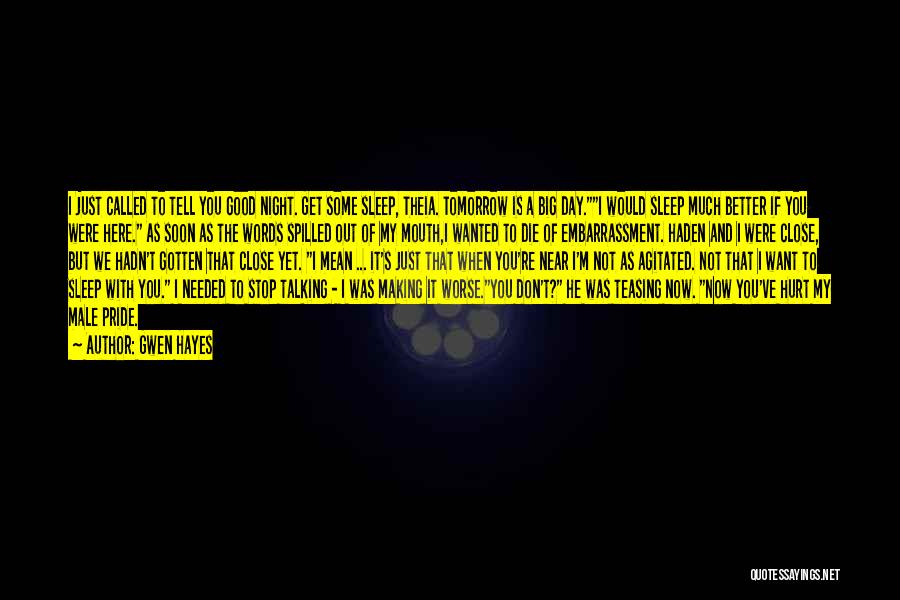 I JUST CALLED TO TELL YOU GOOD NIGHT. GET SOME SLEEP, THEIA. TOMORROW IS A BIG DAY.""I WOULD SLEEP MUCH BETTER IF YOU WERE HERE." AS SOON AS THE WORDS SPILLED OUT OF MY MOUTH,I WANTED TO DIE OF EMBARRASSMENT. HADEN AND I WERE CLOSE, BUT WE HADN'T GOTTEN THAT CLOSE YET. "I MEAN ... IT'S JUST THAT WHEN YOU'RE NEAR I'M NOT AS AGITATED. NOT THAT I WANT TO SLEEP WITH YOU." I NEEDED TO STOP TALKING - I WAS MAKING IT WORSE."YOU DON'T?" HE WAS TEASING NOW. "NOW YOU'VE HURT MY MALE PRIDE.

— AUTHOR: GWEN HAYES

QUOTESSAYINGS.NET